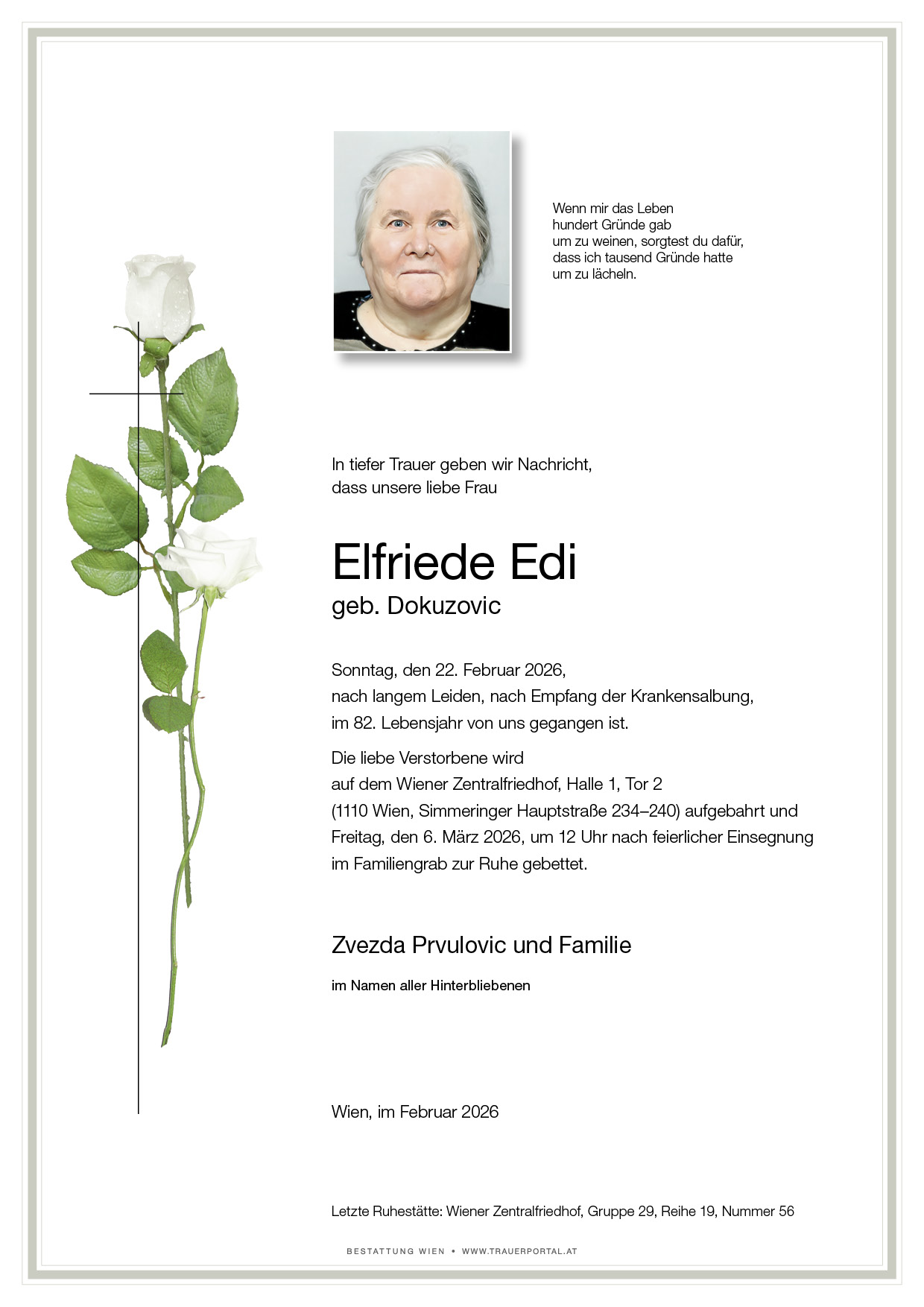 Wenn mir das Leben
hundert Gründe gab
um zu weinen, sorgtest du dafür,
dass ich tausend Gründe hatte
um zu lächeln.

In tiefer Trauer geben wir Nachricht,
dass unsere liebe Frau

Elfriede Edi
geb. Dokuzovic

Sonntag, den 22. Februar 2026,
nach langem Leiden, nach Empfang der Krankensalbung,
im 82. Lebensjahr von uns gegangen ist.

Die liebe Verstorbene wird
auf dem Wiener Zentralfriedhof, Halle 1, Tor 2
(1110 Wien, Simmeringer Hauptstraße 234–240) aufgebahrt und
Freitag, den 6. März 2026, um 12 Uhr nach feierlicher Einsegnung
im Familiengrab zur Ruhe gebettet.

Zvezda Prvulovic und Familie

im Namen aller Hinterbliebenen

Wien, im Februar 2026

Letzte Ruhestätte: Wiener Zentralfriedhof, Gruppe 29, Reihe 19, Nummer 56

BESTATTUNG WIEN • WWW.TRAUERPORTAL.AT